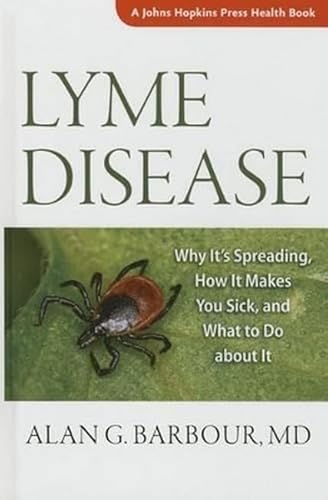 A Johns Hopkins Press Health Book

LYME DISEASE

Why It's Spreading, How It Makes You Sick, and What to Do about It

ALAN G. BARBOUR, MD